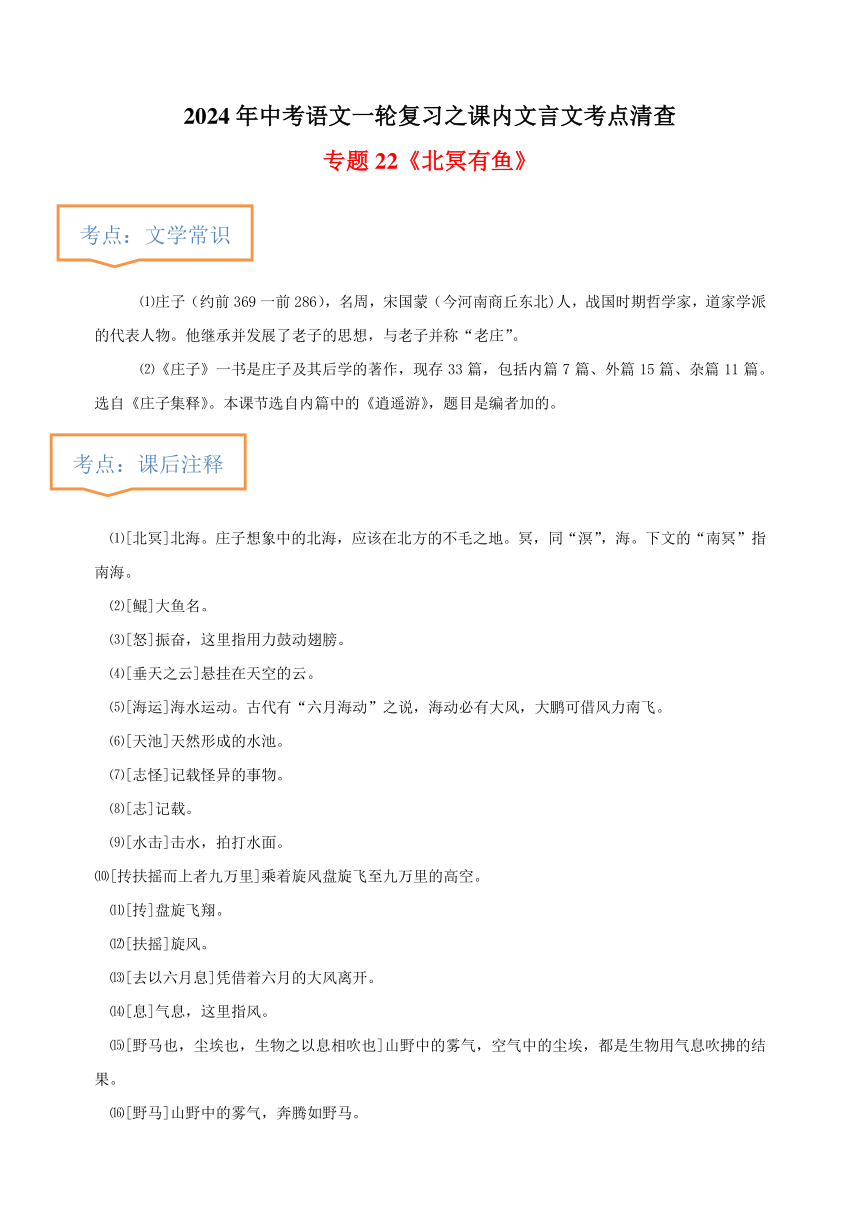 2024 年中考语文一轮复习之课内文言文考点清查

专题 22《北冥有鱼》

考点：文学常识

⑴庄子（约前 369 一前 286），名周，宋国蒙（今河南商丘东北）人，战国时期哲学家，道家学派的代表人物。他继承并发展了老子的思想，与老子并称“老庄”。

⑵《庄子》一书是庄子及其后学的著作，现存 33 篇，包括内篇 7 篇、外篇 15 篇、杂篇 11 篇。选自《庄子集释》。本课节选自内篇中的《逍遥游》，题目是编者加的。

考点：课后注释

⑴[北冥]北海。庄子想象中的北海，应该在北方的不毛之地。冥，同“溟”，海。下文的“南冥”指南海。

⑵[鲲]大鱼名。

⑶[怒]振奋，这里指用力鼓动翅膀。

⑷[垂天之云]悬挂在天空的云。

⑸[海运]海水运动。古代有“六月海动”之说，海动必有大风，大鹏可借风力南飞。

⑹[天池]天然形成的水池。

⑺[志怪]记载怪异的事物。

⑻[志]记载。

⑼[水击]击水，拍打水面。

⑽[抟扶摇而上者九万里]乘着旋风盘旋飞至九万里的高空。

⑾[抟]盘旋飞翔。

⑿[扶摇]旋风。

⒀[去以六月息]凭借着六月的大风离开。

⒁[息]气息，这里指风。

⒂[野马也，尘埃也，生物之以息相吹也]山野中的雾气，空气中的尘埃，都是生物用气息吹拂的结果。

⒃[野马]山野中的雾气，奔腾如野马。